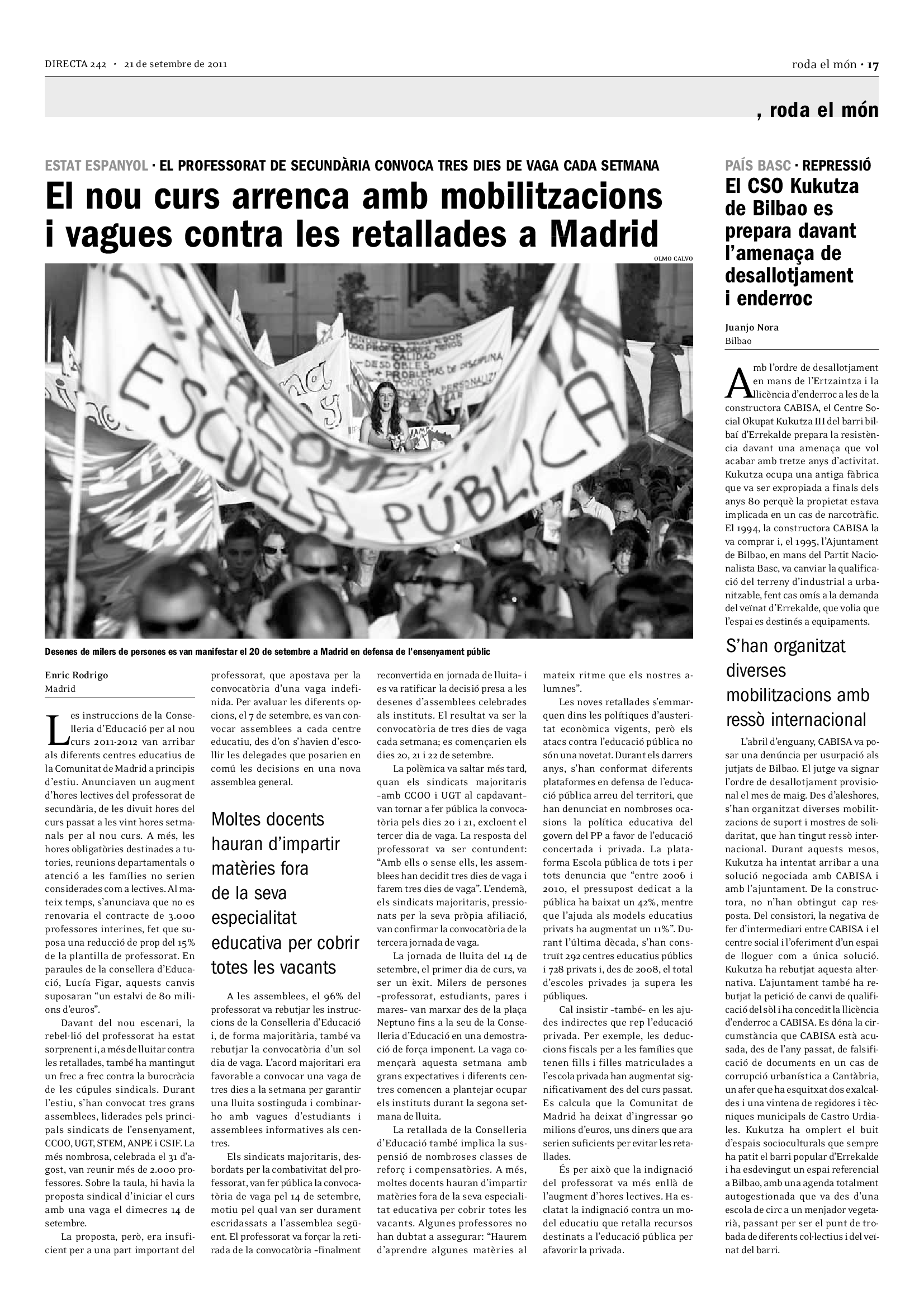 DIRECTA 242 · 21 de setembre de 2011

roda el món · 17

, roda el món

ESTAT ESPANYOL · EL PROFESSORAT DE SECUNDÀRIA CONVOCA TRES DIES DE VAGA CADA SETMANA

El nou curs arrenca amb mobilitzacions i vagues contra les retallades a Madrid

OLMO CALVO

ESCUELA PÚBLICA

Desenes de milers de persones es van manifestar el 20 de setembre a Madrid en defensa de l'ensenyament públic

Enric Rodrigo
Madrid

Les instruccions de la Conselleria d'Educació per al nou curs 2011-2012 van arribar als diferents centres educatius de la Comunitat de Madrid a principis d'estiu. Anunciaven un augment d'hores lectives del professorat de secundària, de les divuit hores del curs passat a les vint hores setmanals per al nou curs. A més, les hores obligatòries destinades a tutories, reunions departamentals o atenció a les famílies no serien considerades com a lectives. Al mateix temps, s'anunciava que no es renovaria el contracte de 3.000 professores interines, fet que suposa una reducció de prop del 15% de la plantilla de professorat. En paraules de la consellera d'Educació, Lucía Figar, aquests canvis suposaran "un estalvi de 80 milions d'euros".

Davant del nou escenari, la rebel·lió del professorat ha estat sorprenent i, a més de lluitar contra les retallades, també ha mantingut un frec a frec contra la burocràcia de les cúpules sindicals. Durant l'estiu, s'han convocat tres grans assemblees, liderades pels principals sindicats de l'ensenyament, CCOO, UGT, STEM, ANPE i CSIF. La més nombrosa, celebrada el 31 d'agost, van reunir més de 2.000 professores. Sobre la taula, hi havia la proposta sindical d'iniciar el curs amb una vaga el dimecres 14 de setembre.

La proposta, però, era insuficient per a una part important del professorat, que apostava per la convocatòria d'una vaga indefinida. Per avaluar les diferents opcions, el 7 de setembre, es van convocar assemblees a cada centre educatiu, des d'on s'havien d'escollir les delegades que posarien en comú les decisions en una nova assemblea general.

Moltes docents hauran d'impartir matèries fora de la seva especialitat educativa per cobrir totes les vacants

A les assemblees, el 96% del professorat va rebutjar les instruccions de la Conselleria d'Educació i, de forma majoritària, també va rebutjar la convocatòria d'un sol dia de vaga. L'acord majoritari era favorable a convocar una vaga de tres dies a la setmana per garantir una lluita sostinguda i combinar-ho amb vagues d'estudiants i assemblees informatives als centres.

Els sindicats majoritaris, desbordats per la combativitat del professorat, van fer pública la convocatòria de vaga pel 14 de setembre, motiu pel qual van ser durament escridassats a l'assemblea següent. El professorat va forçar la retirada de la convocatòria –finalment reconvertida en jornada de lluita– i es va ratificar la decisió presa a les desenes d'assemblees celebrades als instituts. El resultat va ser la convocatòria de tres dies de vaga cada setmana; es començarien els dies 20, 21 i 22 de setembre.

La polèmica va saltar més tard, quan els sindicats majoritaris –amb CCOO i UGT al capdavant– van tornar a fer pública la convocatòria pels dies 20 i 21, excloent el tercer dia de vaga. La resposta del professorat va ser contundent: "Amb ells o sense ells, les assemblees han decidit tres dies de vaga i farem tres dies de vaga". L'endemà, els sindicats majoritaris, pressionats per la seva pròpia afiliació, van confirmar la convocatòria de la tercera jornada de vaga.

La jornada de lluita del 14 de setembre, el primer dia de curs, va ser un èxit. Milers de persones –professorat, estudiants, pares i mares– van marxar des de la plaça Neptuno fins a la seu de la Conselleria d'Educació en una demostració de força imponent. La vaga començarà aquesta setmana amb grans expectatives i diferents centres comencen a plantejar ocupar els instituts durant la segona setmana de lluita.

La retallada de la Conselleria d'Educació també implica la suspensió de nombroses classes de reforç i compensatòries. A més, moltes docents hauran d'impartir matèries fora de la seva especialitat educativa per cobrir totes les vacants. Algunes professores no han dubtat a assegurar: "Haurem d'aprendre algunes matèries al mateix ritme que els nostres alumnes".

Les noves retallades s'emmarquen dins les polítiques d'austeritat econòmica vigents, però els atacs contra l'educació pública no són una novetat. Durant els darrers anys, s'han conformat diferents plataformes en defensa de l'educació pública arreu del territori, que han denunciat en nombroses ocasions la política educativa del govern del PP a favor de l'educació concertada i privada. La plataforma Escola pública de tots i per tots denuncia que "entre 2006 i 2010, el pressupost dedicat a la pública ha baixat un 42%, mentre que l'ajuda als models educatius privats ha augmentat un 11%". Durant l'última dècada, s'han construït 292 centres educatius públics i 728 privats i, des de 2008, el total d'escoles privades ja supera les públiques.

Cal insistir –també– en les ajudes indirectes que rep l'educació privada. Per exemple, les deduccions fiscals per a les famílies que tenen fills i filles matriculades a l'escola privada han augmentat significativament des del curs passat. Es calcula que la Comunitat de Madrid ha deixat d'ingressar 90 milions d'euros, uns diners que ara serien suficients per evitar les retallades.

És per això que la indignació del professorat va més enllà de l'augment d'hores lectives. Ha esclatat la indignació contra un model educatiu que retalla recursos destinats a l'educació pública per afavorir la privada.

PAÍS BASC · REPRESSIÓ

El CSO Kukutza de Bilbao es prepara davant l'amenaça de desallotjament i enderroc

Juanjo Nora
Bilbao

Amb l'ordre de desallotjament en mans de l'Ertzaintza i la llicència d'enderroc a les de la constructora CABISA, el Centre Social Okupat Kukutza III del barri bilbaí d'Errekalde prepara la resistència davant una amenaça que vol acabar amb tretze anys d'activitat. Kukutza ocupa una antiga fàbrica que va ser expropiada a finals dels anys 80 perquè la propietat estava implicada en un cas de narcotràfic. El 1994, la constructora CABISA la va comprar i, el 1995, l'Ajuntament de Bilbao, en mans del Partit Nacionalista Basc, va canviar la qualificació del terreny d'industrial a urbanitzable, fent cas omís a la demanda del veïnat d'Errekalde, que volia que l'espai es destinés a equipaments.

S'han organitzat diverses mobilitzacions amb ressò internacional

L'abril d'enguany, CABISA va posar una denúncia per usurpació als jutjats de Bilbao. El jutge va signar l'ordre de desallotjament provisional el mes de maig. Des d'aleshores, s'han organitzat diverses mobilitzacions de suport i mostres de solidaritat, que han tingut ressò internacional. Durant aquests mesos, Kukutza ha intentat arribar a una solució negociada amb CABISA i amb l'ajuntament. De la constructora, no n'han obtingut cap resposta. Del consistori, la negativa de fer d'intermediari entre CABISA i el centre social i l'oferiment d'un espai de lloguer com a única solució. Kukutza ha rebutjat aquesta alternativa. L'ajuntament també ha rebutjat la petició de canvi de qualificació del sòl i ha concedit la llicència d'enderroc a CABISA. Es dóna la circumstància que CABISA està acusada, des de l'any passat, de falsificació de documents en un cas de corrupció urbanística a Cantàbria, un afer que ha esquitxat dos exalcaldes i una vintena de regidores i tècniques municipals de Castro Urdiales. Kukutza ha omplert el buit d'espais socioculturals que sempre ha patit el barri popular d'Errekalde i ha esdevingut un espai referencial a Bilbao, amb una agenda totalment autogestionada que va des d'una escola de circ a un menjador vegetarià, passant per ser el punt de trobada de diferents col·lectius i del veïnat del barri.